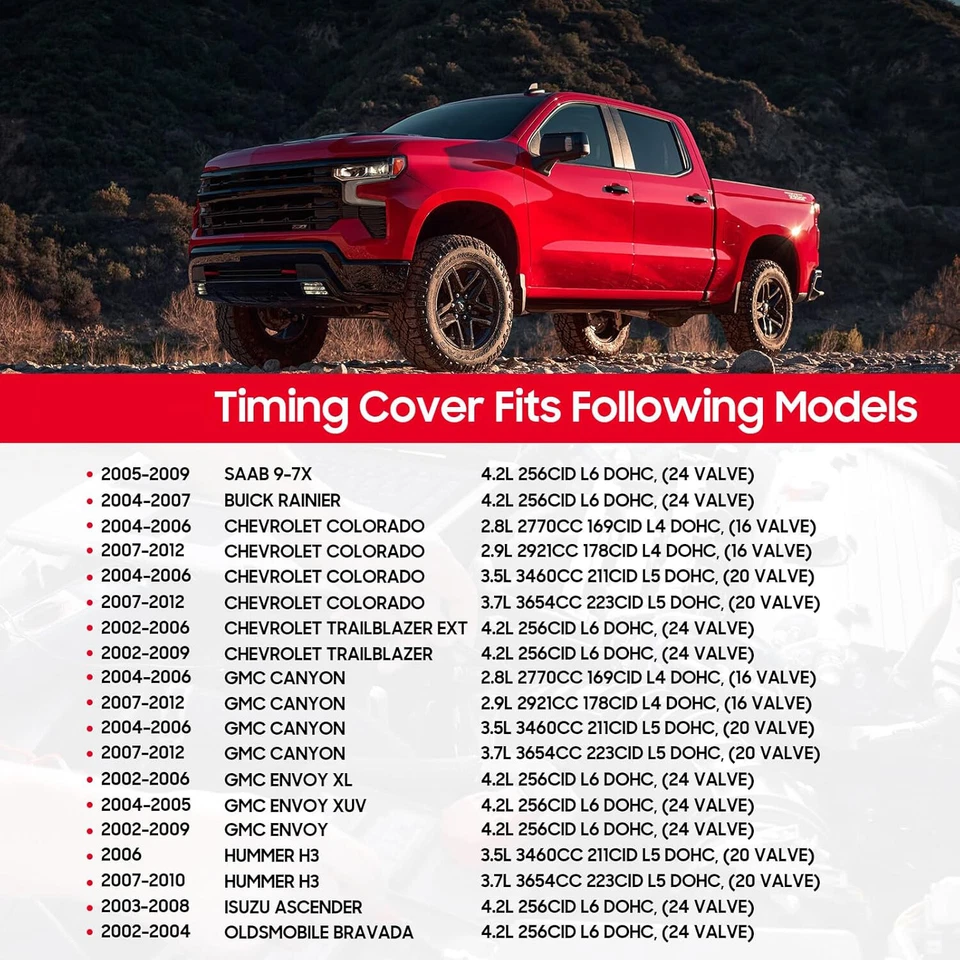 Timing Cover Fits Following Models

• 2005-2009 SAAB 9-7X 4.2L 256CID L6 DOHC, (24 VALVE)
• 2004-2007 BUICK RAINIER 4.2L 256CID L6 DOHC, (24 VALVE)
• 2004-2006 CHEVROLET COLORADO 2.8L 2770CC 169CID L4 DOHC, (16 VALVE)
• 2007-2012 CHEVROLET COLORADO 2.9L 2921CC 178CID L4 DOHC, (16 VALVE)
• 2004-2006 CHEVROLET COLORADO 3.5L 3460CC 211CID L5 DOHC, (20 VALVE)
• 2007-2012 CHEVROLET COLORADO 3.7L 3654CC 223CID L5 DOHC, (20 VALVE)
• 2002-2006 CHEVROLET TRAILBLAZER EXT 4.2L 256CID L6 DOHC, (24 VALVE)
• 2002-2009 CHEVROLET TRAILBLAZER 4.2L 256CID L6 DOHC, (24 VALVE)
• 2004-2006 GMC CANYON 2.8L 2770CC 169CID L4 DOHC, (16 VALVE)
• 2007-2012 GMC CANYON 2.9L 2921CC 178CID L4 DOHC, (16 VALVE)
• 2004-2006 GMC CANYON 3.5L 3460CC 211CID L5 DOHC, (20 VALVE)
• 2007-2012 GMC CANYON 3.7L 3654CC 223CID L5 DOHC, (20 VALVE)
• 2002-2006 GMC ENVOY XL 4.2L 256CID L6 DOHC, (24 VALVE)
• 2004-2005 GMC ENVOY XUV 4.2L 256CID L6 DOHC, (24 VALVE)
• 2002-2009 GMC ENVOY 4.2L 256CID L6 DOHC, (24 VALVE)
• 2006 HUMMER H3 3.5L 3460CC 211CID L5 DOHC, (20 VALVE)
• 2007-2010 HUMMER H3 3.7L 3654CC 223CID L5 DOHC, (20 VALVE)
• 2003-2008 ISUZU ASCENDER 4.2L 256CID L6 DOHC, (24 VALVE)
• 2002-2004 OLDSMOBILE BRAVADA 4.2L 256CID L6 DOHC, (24 VALVE)